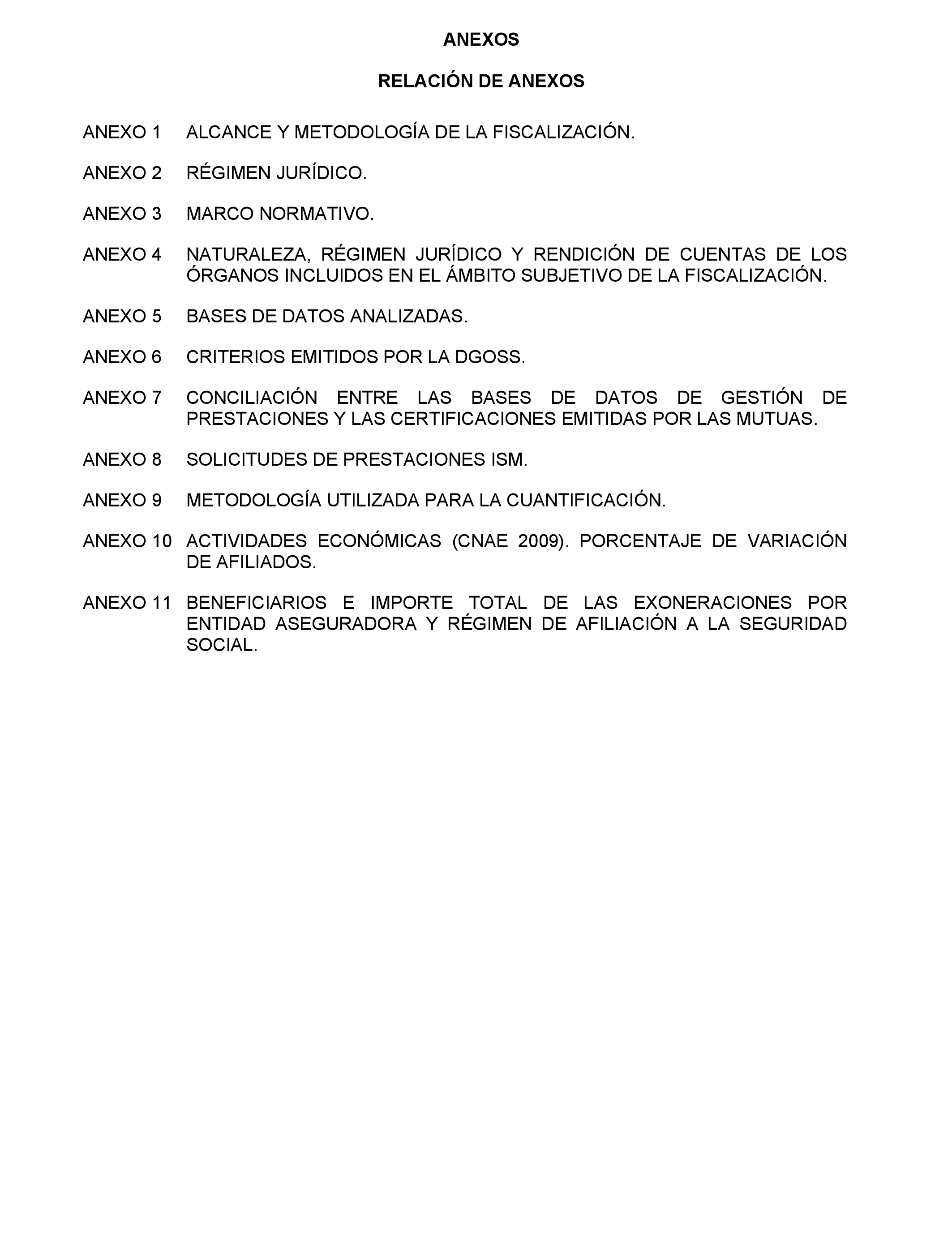 ANEXOS

RELACIÓN DE ANEXOS

ANEXO 1 ALCANCE Y METODOLOGÍA DE LA FISCALIZACIÓN.

ANEXO 2 RÉGIMEN JURÍDICO.

ANEXO 3 MARCO NORMATIVO.

ANEXO 4 NATURALEZA, RÉGIMEN JURÍDICO Y RENDICIÓN DE CUENTAS DE LOS ÓRGANOS INCLUIDOS EN EL ÁMBITO SUBJETIVO DE LA FISCALIZACIÓN.

ANEXO 5 BASES DE DATOS ANALIZADAS.

ANEXO 6 CRITERIOS EMITIDOS POR LA DGOSS.

ANEXO 7 CONCILIACIÓN ENTRE LAS BASES DE DATOS DE GESTIÓN DE PRESTACIONES Y LAS CERTIFICACIONES EMITIDAS POR LAS MUTUAS.

ANEXO 8 SOLICITUDES DE PRESTACIONES ISM.

ANEXO 9 METODOLOGÍA UTILIZADA PARA LA CUANTIFICACIÓN.

ANEXO 10 ACTIVIDADES ECONÓMICAS (CNAE 2009). PORCENTAJE DE VARIACIÓN DE AFILIADOS.

ANEXO 11 BENEFICIARIOS E IMPORTE TOTAL DE LAS EXONERACIONES POR ENTIDAD ASEGURADORA Y RÉGIMEN DE AFILIACIÓN A LA SEGURIDAD SOCIAL.